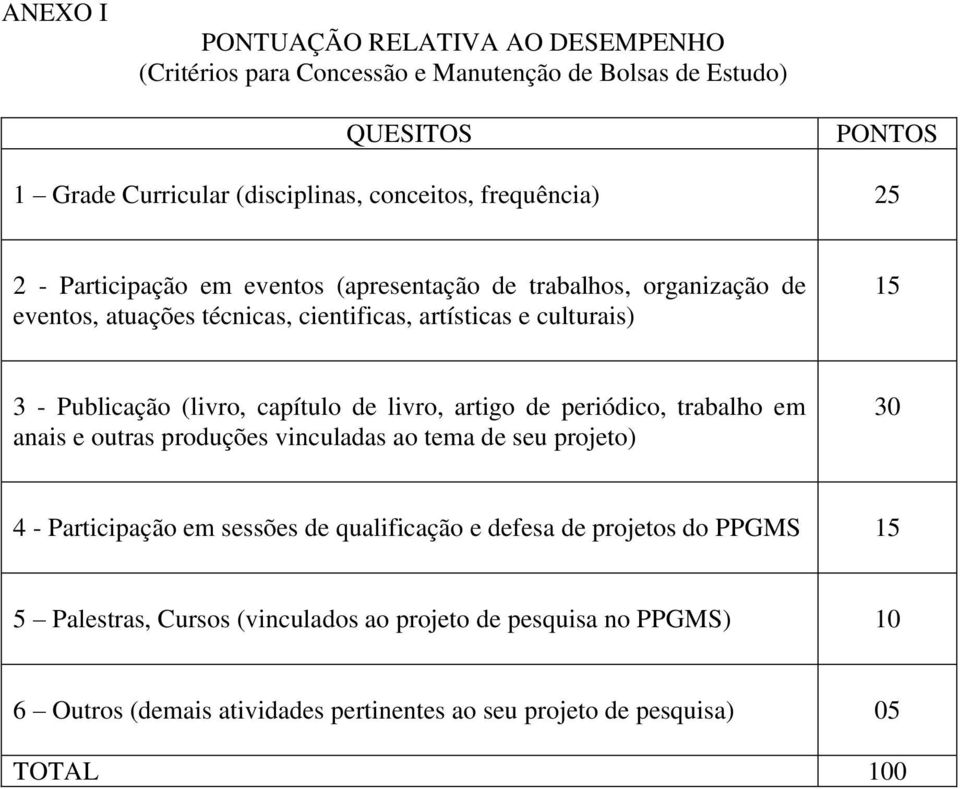 ANEXO I

PONTUAÇÃO RELATIVA AO DESEMPENHO
(Critérios para Concessão e Manutenção de Bolsas de Estudo)

| QUESITOS | PONTOS |
|---|---|
| 1 – Grade Curricular (disciplinas, conceitos, frequência) | 25 |
| 2 - Participação em eventos (apresentação de trabalhos, organização de eventos, atuações técnicas, cientificas, artísticas e culturais) | 15 |
| 3 - Publicação (livro, capítulo de livro, artigo de periódico, trabalho em anais e outras produções vinculadas ao tema de seu projeto) | 30 |
| 4 - Participação em sessões de qualificação e defesa de projetos do PPGMS | 15 |
| 5 – Palestras, Cursos (vinculados ao projeto de pesquisa no PPGMS) | 10 |
| 6 – Outros (demais atividades pertinentes ao seu projeto de pesquisa) | 05 |
| TOTAL | 100 |